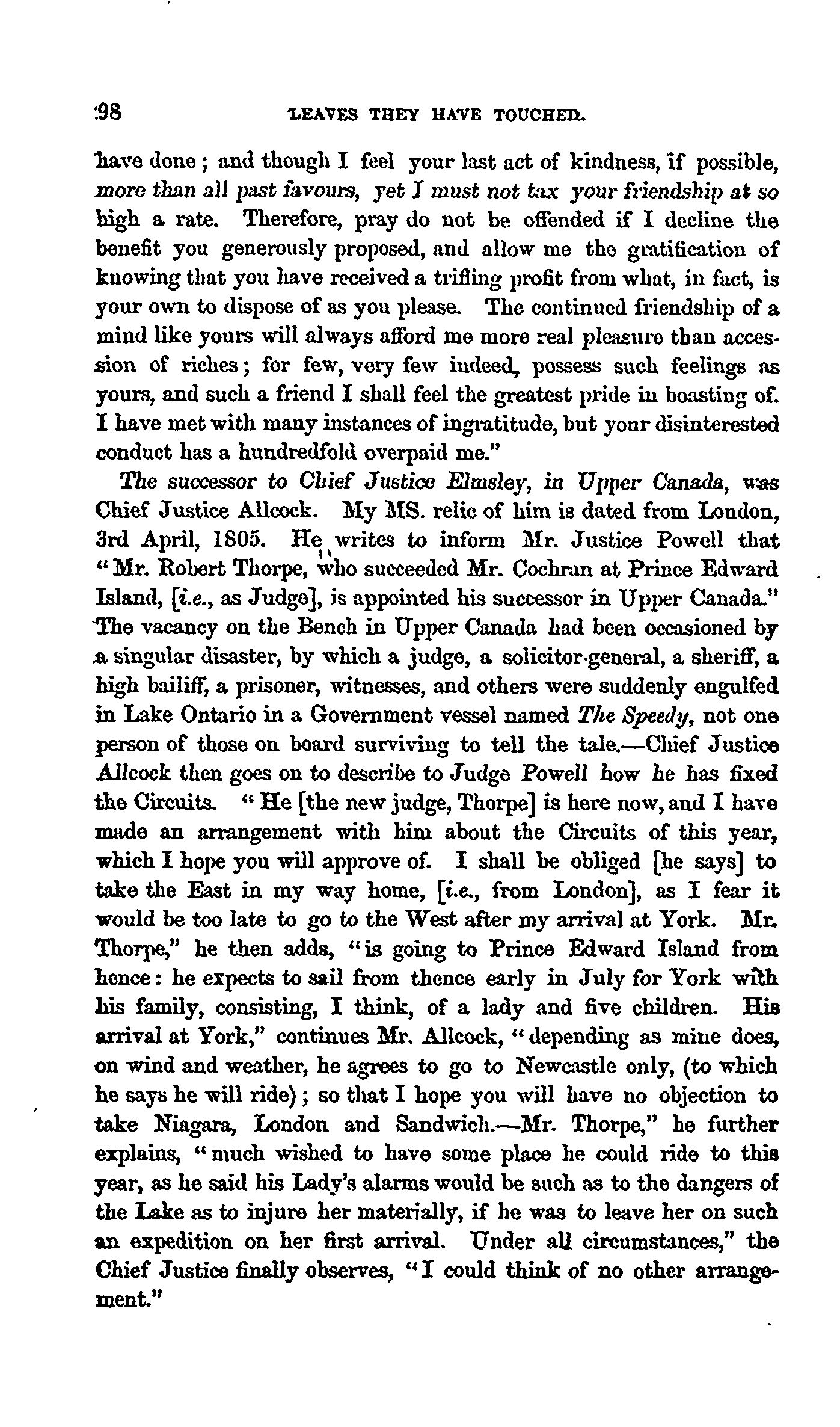 98 LEAVES THEY HAVE TOUCHED.

have done; and though I feel your last act of kindness, if possible, more than all past favours, yet I must not tax your friendship at so high a rate. Therefore, pray do not be offended if I decline the benefit you generously proposed, and allow me the gratification of knowing that you have received a trifling profit from what, in fact, is your own to dispose of as you please. The continued friendship of a mind like yours will always afford me more real pleasure than accession of riches; for few, very few indeed, possess such feelings as yours, and such a friend I shall feel the greatest pride in boasting of. I have met with many instances of ingratitude, but your disinterested conduct has a hundredfold overpaid me."

The successor to Chief Justice Elmsley, in Upper Canada, was Chief Justice Allcock. My MS. relic of him is dated from London, 3rd April, 1805. He writes to inform Mr. Justice Powell that "Mr. Robert Thorpe, who succeeded Mr. Cochran at Prince Edward Island, [i.e., as Judge], is appointed his successor in Upper Canada." The vacancy on the Bench in Upper Canada had been occasioned by a singular disaster, by which a judge, a solicitor-general, a sheriff, a high bailiff, a prisoner, witnesses, and others were suddenly engulfed in Lake Ontario in a Government vessel named The Speedy, not one person of those on board surviving to tell the tale.—Chief Justice Allcock then goes on to describe to Judge Powell how he has fixed the Circuits. "He [the new judge, Thorpe] is here now, and I have made an arrangement with him about the Circuits of this year, which I hope you will approve of. I shall be obliged [he says] to take the East in my way home, [i.e., from London], as I fear it would be too late to go to the West after my arrival at York. Mr. Thorpe," he then adds, "is going to Prince Edward Island from hence: he expects to sail from thence early in July for York with his family, consisting, I think, of a lady and five children. His arrival at York," continues Mr. Allcock, "depending as mine does, on wind and weather, he agrees to go to Newcastle only, (to which he says he will ride); so that I hope you will have no objection to take Niagara, London and Sandwich.—Mr. Thorpe," he further explains, "much wished to have some place he could ride to this year, as he said his Lady's alarms would be such as to the dangers of the Lake as to injure her materially, if he was to leave her on such an expedition on her first arrival. Under all circumstances," the Chief Justice finally observes, "I could think of no other arrangement."